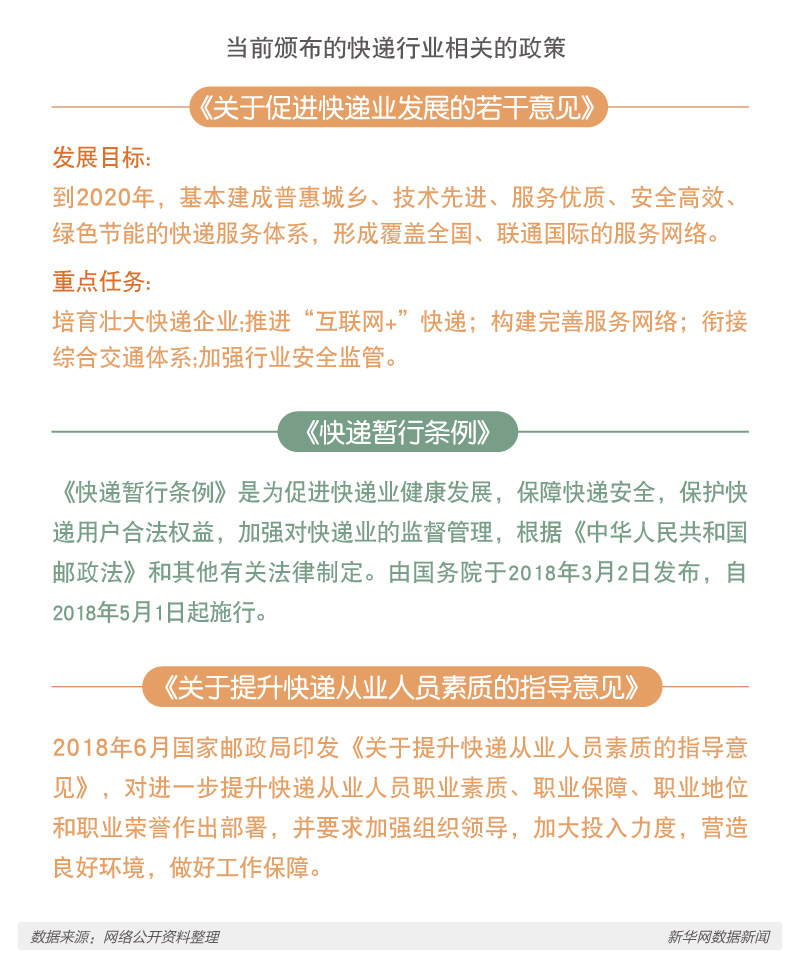 当前颁布的快递行业相关的政策

《关于促进快递业发展的若干意见》

发展目标:

到2020年，基本建成普惠城乡、技术先进、服务优质、安全高效、绿色节能的快递服务体系，形成覆盖全国、联通国际的服务网络。

重点任务:

培育壮大快递企业;推进“互联网+”快递；构建完善服务网络；衔接综合交通体系;加强行业安全监管。

《快递暂行条例》

《快递暂行条例》是为促进快递业健康发展，保障快递安全，保护快递用户合法权益，加强对快递业的监督管理，根据《中华人民共和国邮政法》和其他有关法律制定。由国务院于2018年3月2日发布，自2018年5月1日起施行。

《关于提升快递从业人员素质的指导意见》

2018年6月国家邮政局印发《关于提升快递从业人员素质的指导意见》，对进一步提升快递从业人员职业素质、职业保障、职业地位和职业荣誉作出部署，并要求加强组织领导，加大投入力度，营造良好环境，做好工作保障。

数据来源：网络公开资料整理

新华网数据新闻